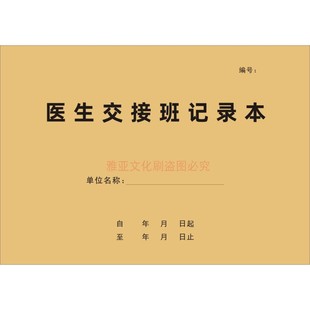 编号：

医生交接班记录本

雅亚文化刷盗图必究

单位名称：

自　　年　　月　　日起
至　　年　　月　　日止